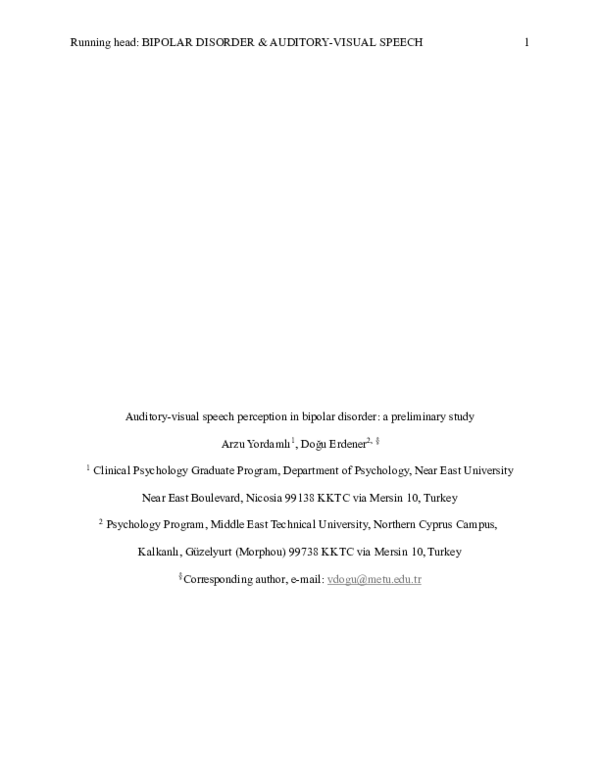 Running head: BIPOLAR DISORDER & AUDITORY-VISUAL SPEECH 1

Auditory-visual speech perception in bipolar disorder: a preliminary study

Arzu Yordamlı$^{1}$, Doğu Erdener$^{2, §}$

$^{1}$ Clinical Psychology Graduate Program, Department of Psychology, Near East University

Near East Boulevard, Nicosia 99138 KKTC via Mersin 10, Turkey

$^{2}$ Psychology Program, Middle East Technical University, Northern Cyprus Campus,

Kalkanlı, Güzelyurt (Morphou) 99738 KKTC via Mersin 10, Turkey

$^{§}$Corresponding author, e-mail: vdogu@metu.edu.tr